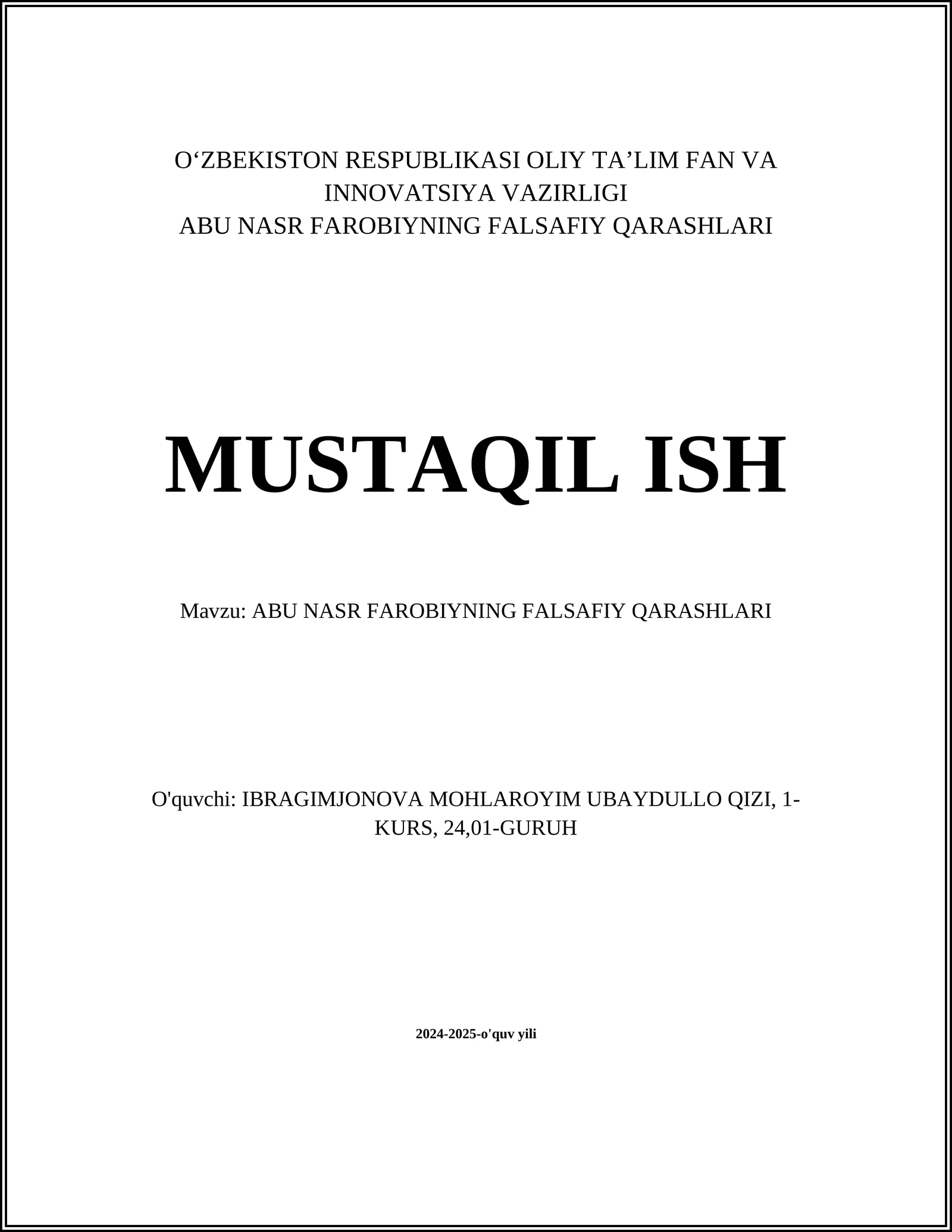 O‘ZBEKISTON RESPUBLIKASI OLIY TA’LIM FAN VA INNOVATSIYA VAZIRLIGI
ABU NASR FAROBIYNING FALSAFIY QARASHLARI

MUSTAQIL ISH

Mavzu: ABU NASR FAROBIYNING FALSAFIY QARASHLARI

O'quvchi: IBRAGIMJONOVA MOHLAROYIM UBAYDULLO QIZI, 1-KURS, 24,01-GURUH

2024-2025-o'quv yili